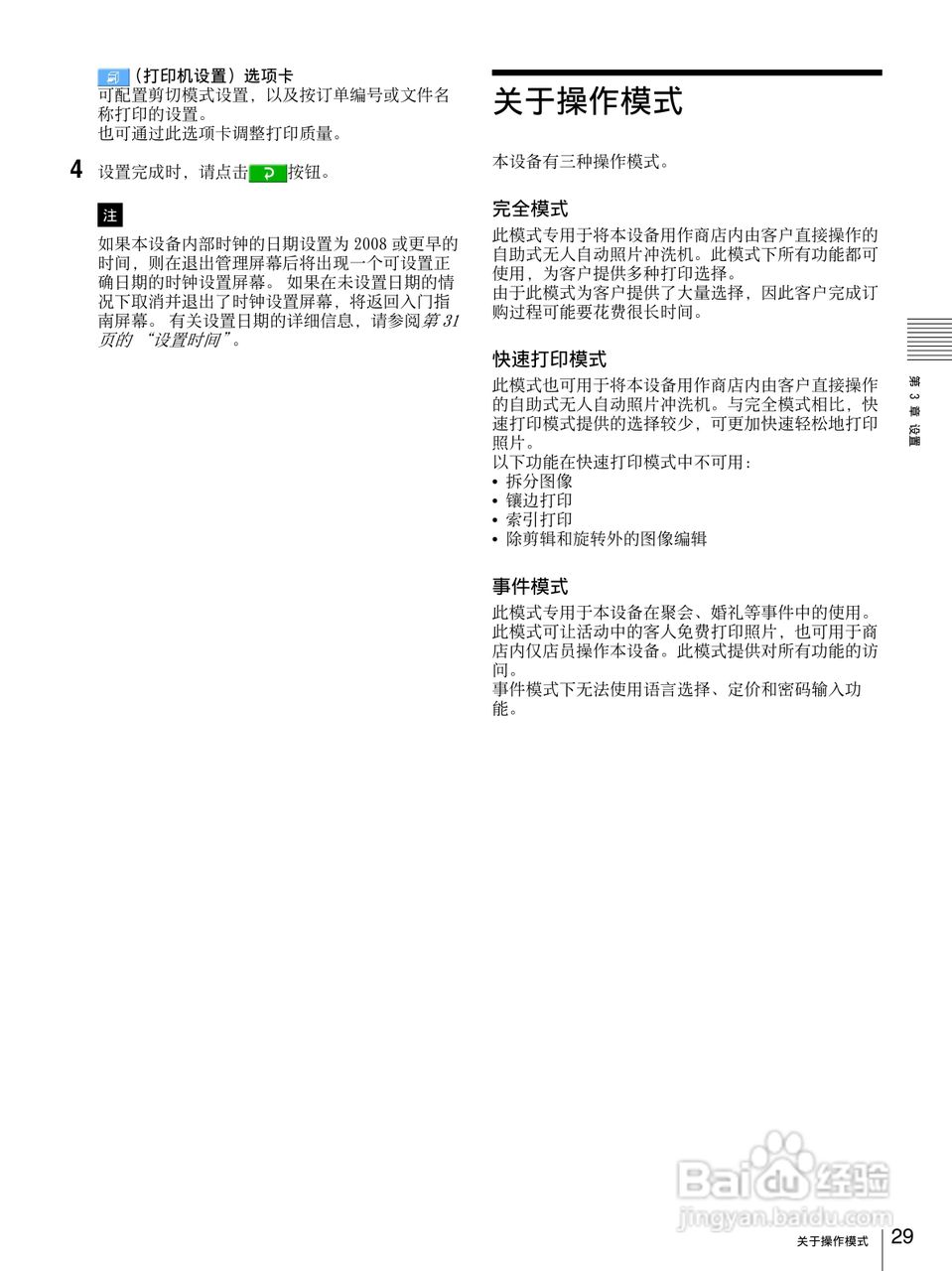 （打印机设置）选项卡
可配置剪切模式设置，以及按订单编号或文件名称打印的设置。
也可通过此选项卡调整打印质量。

4 设置完成时，请点击按钮。

注

如果本设备内部时钟的日期设置为 2008 或更早的时间，则在退出管理屏幕后将出现一个可设置正确日期的时钟设置屏幕。如果在未设置日期的情况下取消并退出了时钟设置屏幕，将返回入门指南屏幕。有关设置日期的详细信息，请参阅第 31 页的 “设置时间”。

关于操作模式

本设备有三种操作模式。

完全模式

此模式专用于将本设备用作商店内由客户直接操作的自助式无人自动照片冲洗机。此模式下所有功能都可使用，为客户提供多种打印选择。
由于此模式为客户提供了大量选择，因此客户完成订购过程可能要花费很长时间。

快速打印模式

此模式也可用于将本设备用作商店内由客户直接操作的自助式无人自动照片冲洗机。与完全模式相比，快速打印模式提供的选择较少，可更加快速轻松地打印照片。
以下功能在快速打印模式中不可用：
• 拆分图像
• 镶边打印
• 索引打印
• 除剪辑和旋转外的图像编辑

事件模式

此模式专用于本设备在聚会、婚礼等事件中的使用。此模式可让活动中的客人免费打印照片，也可用于商店内仅店员操作本设备。此模式提供对所有功能的访问。
事件模式下无法使用语言选择、定价和密码输入功能。

第 3 章 设置

Baidu 经验
jingyan.baidu.com

关于操作模式 29